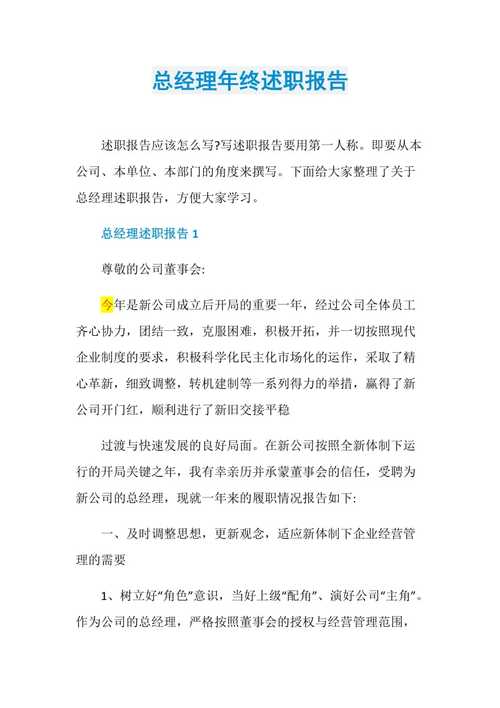 总经理年终述职报告

述职报告应该怎么写?写述职报告要用第一人称。即要从本公司、本单位、本部门的角度来撰写。下面给大家整理了关于总经理述职报告，方便大家学习。

总经理述职报告 1

尊敬的公司董事会:

今年是新公司成立后开局的重要一年，经过公司全体员工齐心协力，团结一致，克服困难，积极开拓，并一切按照现代企业制度的要求，积极科学化民主化市场化的运作，采取了精心革新，细致调整，转机建制等一系列得力的举措，赢得了新公司开门红，顺利进行了新旧交接平稳

过渡与快速发展的良好局面。在新公司按照全新体制下运行的开局关键之年，我有幸亲历并承蒙董事会的信任，受聘为新公司的总经理，现就一年来的履职情况报告如下:

一、及时调整思想，更新观念，适应新体制下企业经营管理的需要

1、树立好“角色”意识，当好上级“配角”、演好公司“主角”。作为公司的总经理，严格按照董事会的授权与经营管理范围，